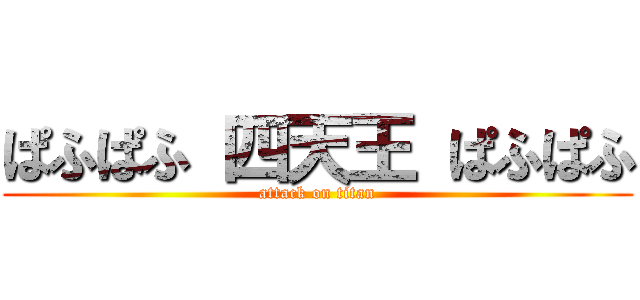 ぱふぱふ 四天王 ぱふぱふ
attack on titan